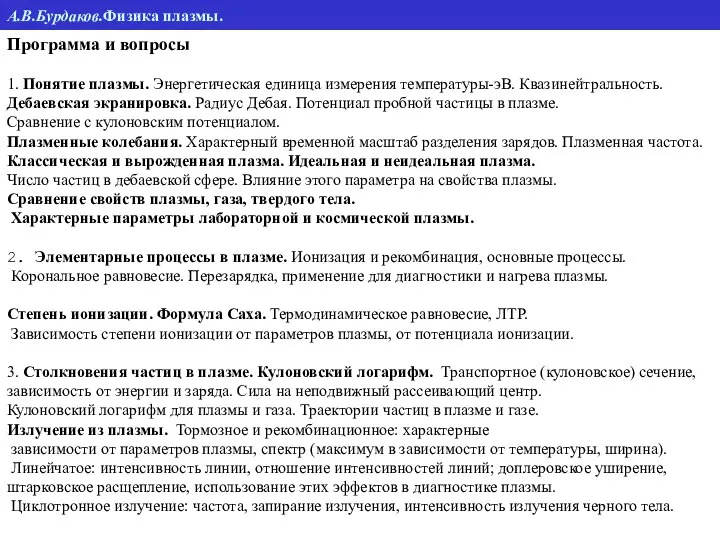 А.В.Бурдаков.Физика плазмы.

Программа и вопросы

1. Понятие плазмы. Энергетическая единица измерения температуры-эВ. Квазинейтральность. Дебаевская экранировка. Радиус Дебая. Потенциал пробной частицы в плазме. Сравнение с кулоновским потенциалом.
Плазменные колебания. Характерный временной масштаб разделения зарядов. Плазменная частота.
Классическая и вырожденная плазма. Идеальная и неидеальная плазма.
Число частиц в дебаевской сфере. Влияние этого параметра на свойства плазмы.
Сравнение свойств плазмы, газа, твердого тела.
Характерные параметры лабораторной и космической плазмы.

2. Элементарные процессы в плазме. Ионизация и рекомбинация, основные процессы. Корональное равновесие. Перезарядка, применение для диагностики и нагрева плазмы.

Степень ионизации. Формула Саха. Термодинамическое равновесие, ЛТР. Зависимость степени ионизации от параметров плазмы, от потенциала ионизации.

3. Столкновения частиц в плазме. Кулоновский логарифм. Транспортное (кулоновское) сечение, зависимость от энергии и заряда. Сила на неподвижный рассеивающий центр.
Кулоновский логарифм для плазмы и газа. Траектории частиц в плазме и газе.
Излучение из плазмы. Тормозное и рекомбинационное: характерные зависимости от параметров плазмы, спектр (максимум в зависимости от температуры, ширина).
Линейчатое: интенсивность линии, отношение интенсивностей линий; доплеровское уширение, штарковское расщепление, использование этих эффектов в диагностике плазмы.
Циклотронное излучение: частота, запирание излучения, интенсивность излучения черного тела.